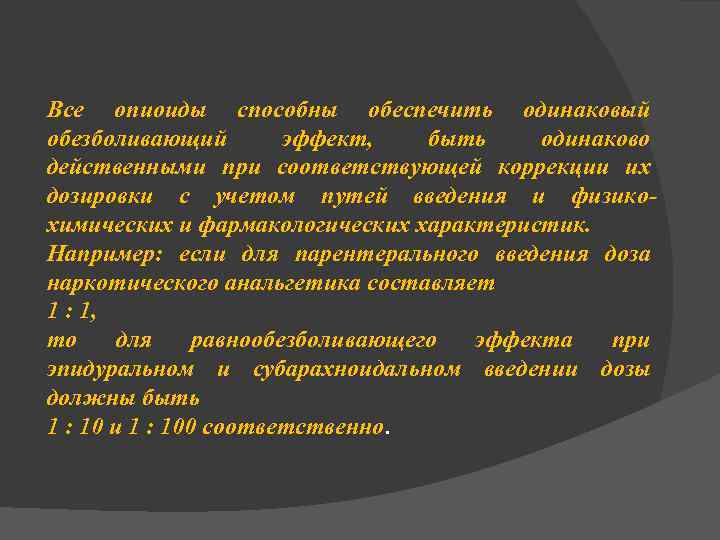 Все опиоиды способны обеспечить одинаковый обезболивающий эффект, быть одинаково действенными при соответствующей коррекции их дозировки с учетом путей введения и физико-химических и фармакологических характеристик.
Например: если для парентерального введения доза наркотического анальгетика составляет
1 : 1,
то для равнообезболивающего эффекта при эпидуральном и субарахноидальном введении дозы должны быть
1 : 10 и 1 : 100 соответственно.